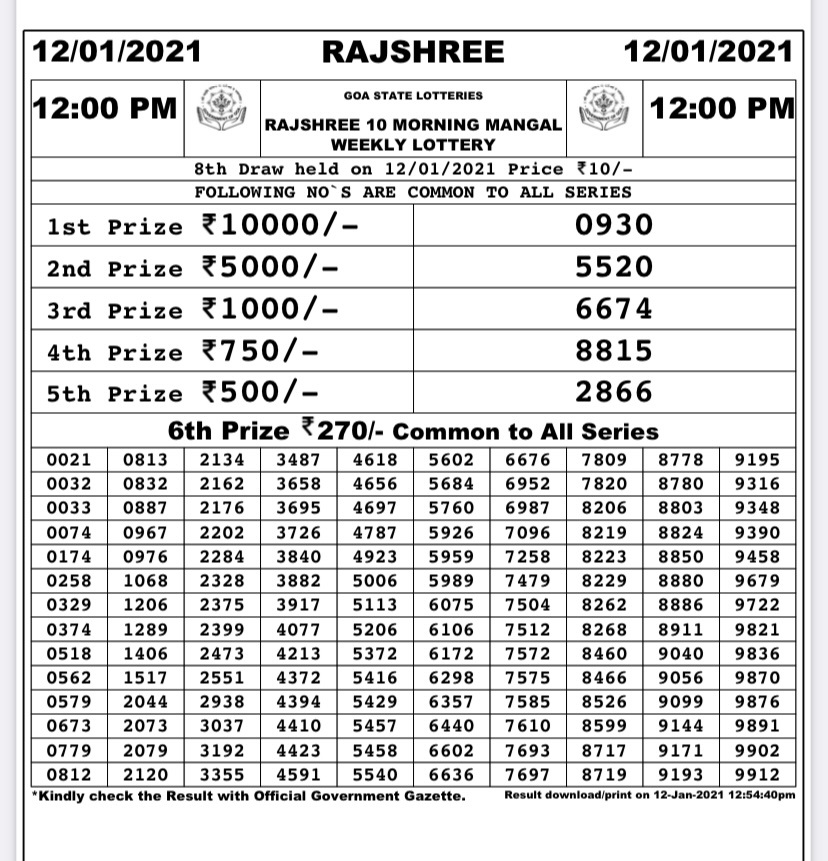 12/01/2021 RAJSHREE 12/01/2021

12:00 PM

GOA STATE LOTTERIES
RAJSHREE 10 MORNING MANGAL WEEKLY LOTTERY

12:00 PM

8th Draw held on 12/01/2021 Price ₹10/-
FOLLOWING NO`S ARE COMMON TO ALL SERIES

| | |
|---|---|
| 1st Prize ₹10000/- | 0930 |
| 2nd Prize ₹5000/- | 5520 |
| 3rd Prize ₹1000/- | 6674 |
| 4th Prize ₹750/- | 8815 |
| 5th Prize ₹500/- | 2866 |

6th Prize ₹270/- Common to All Series

| | | | | | | | | | |
|---|---|---|---|---|---|---|---|---|---|
| 0021 | 0813 | 2134 | 3487 | 4618 | 5602 | 6676 | 7809 | 8778 | 9195 |
| 0032 | 0832 | 2162 | 3658 | 4656 | 5684 | 6952 | 7820 | 8780 | 9316 |
| 0033 | 0887 | 2176 | 3695 | 4697 | 5760 | 6987 | 8206 | 8803 | 9348 |
| 0074 | 0967 | 2202 | 3726 | 4787 | 5926 | 7096 | 8219 | 8824 | 9390 |
| 0174 | 0976 | 2284 | 3840 | 4923 | 5959 | 7258 | 8223 | 8850 | 9458 |
| 0258 | 1068 | 2328 | 3882 | 5006 | 5989 | 7479 | 8229 | 8880 | 9679 |
| 0329 | 1206 | 2375 | 3917 | 5113 | 6075 | 7504 | 8262 | 8886 | 9722 |
| 0374 | 1289 | 2399 | 4077 | 5206 | 6106 | 7512 | 8268 | 8911 | 9821 |
| 0518 | 1406 | 2473 | 4213 | 5372 | 6172 | 7572 | 8460 | 9040 | 9836 |
| 0562 | 1517 | 2551 | 4372 | 5416 | 6298 | 7575 | 8466 | 9056 | 9870 |
| 0579 | 2044 | 2938 | 4394 | 5429 | 6357 | 7585 | 8526 | 9099 | 9876 |
| 0673 | 2073 | 3037 | 4410 | 5457 | 6440 | 7610 | 8599 | 9144 | 9891 |
| 0779 | 2079 | 3192 | 4423 | 5458 | 6602 | 7693 | 8717 | 9171 | 9902 |
| 0812 | 2120 | 3355 | 4591 | 5540 | 6636 | 7697 | 8719 | 9193 | 9912 |

*Kindly check the Result with Official Government Gazette. Result download/print on 12-Jan-2021 12:54:40pm